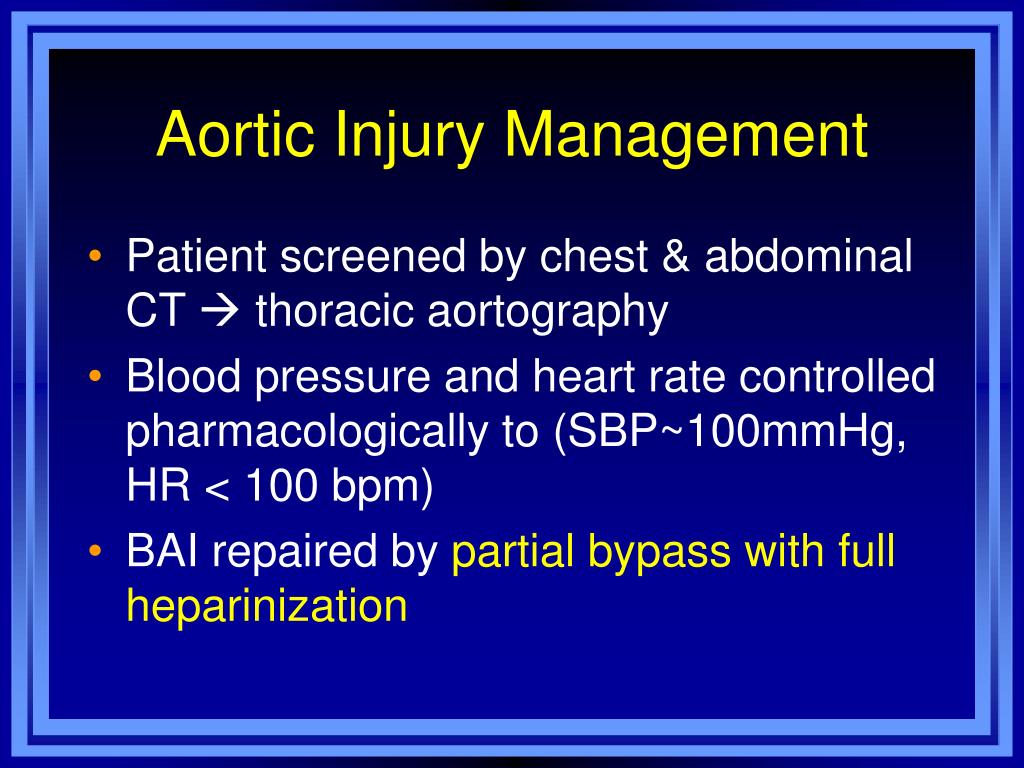 Aortic Injury Management

• Patient screened by chest & abdominal CT → thoracic aortography
• Blood pressure and heart rate controlled pharmacologically to (SBP~100mmHg, HR < 100 bpm)
• BAI repaired by partial bypass with full heparinization